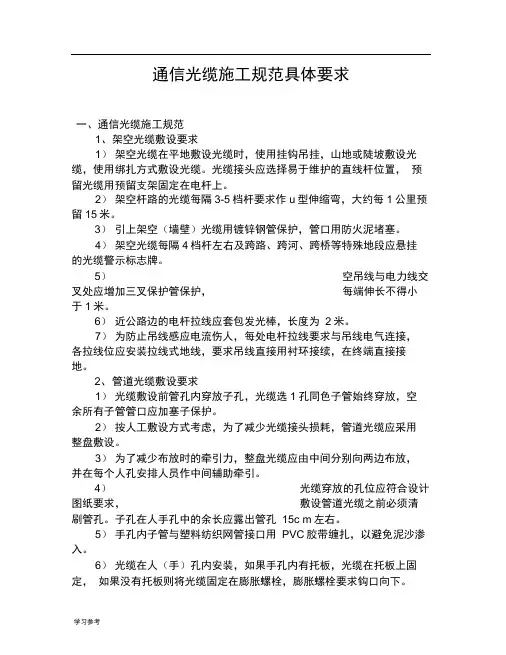 通信光缆施工规范具体要求

一、通信光缆施工规范

1、架空光缆敷设要求

1） 架空光缆在平地敷设光缆时，使用挂钩吊挂，山地或陡坡敷设光缆，使用绑扎方式敷设光缆。光缆接头应选择易于维护的直线杆位置， 预留光缆用预留支架固定在电杆上。

2） 架空杆路的光缆每隔 3-5 档杆要求作 u 型伸缩弯，大约每 1 公里预留 15 米。

3） 引上架空（墙壁）光缆用镀锌钢管保护，管口用防火泥堵塞。

4） 架空光缆每隔 4 档杆左右及跨路、跨河、跨桥等特殊地段应悬挂的光缆警示标志牌。

5） 空吊线与电力线交叉处应增加三叉保护管保护， 每端伸长不得小于 1 米。

6） 近公路边的电杆拉线应套包发光棒，长度为 2 米。

7） 为防止吊线感应电流伤人，每处电杆拉线要求与吊线电气连接，各拉线位应安装拉线式地线，要求吊线直接用衬环接续，在终端直接接地。

2、管道光缆敷设要求

1） 光缆敷设前管孔内穿放子孔，光缆选 1 孔同色子管始终穿放，空余所有子管管口应加塞子保护。

2） 按人工敷设方式考虑，为了减少光缆接头损耗，管道光缆应采用整盘敷设。

3） 为了减少布放时的牵引力，整盘光缆应由中间分别向两边布放，并在每个人孔安排人员作中间辅助牵引。

4） 光缆穿放的孔位应符合设计图纸要求， 敷设管道光缆之前必须清刷管孔。子孔在人手孔中的余长应露出管孔 15c m 左右。

5） 手孔内子管与塑料纺织网管接口用 PVC 胶带缠扎，以避免泥沙渗入。

6） 光缆在人（手）孔内安装，如果手孔内有托板，光缆在托板上固定， 如果没有托板则将光缆固定在膨胀螺栓，膨胀螺栓要求钩口向下。

学习参考